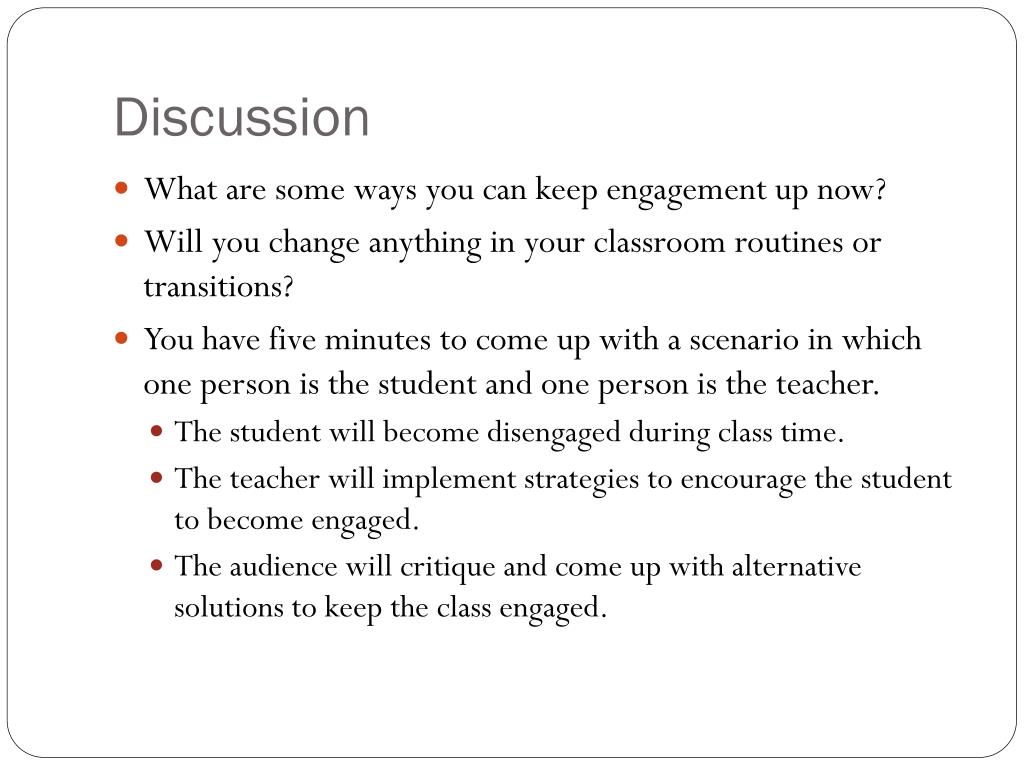 Discussion

- What are some ways you can keep engagement up now?
- Will you change anything in your classroom routines or transitions?
- You have five minutes to come up with a scenario in which one person is the student and one person is the teacher.
  - The student will become disengaged during class time.
  - The teacher will implement strategies to encourage the student to become engaged.
  - The audience will critique and come up with alternative solutions to keep the class engaged.